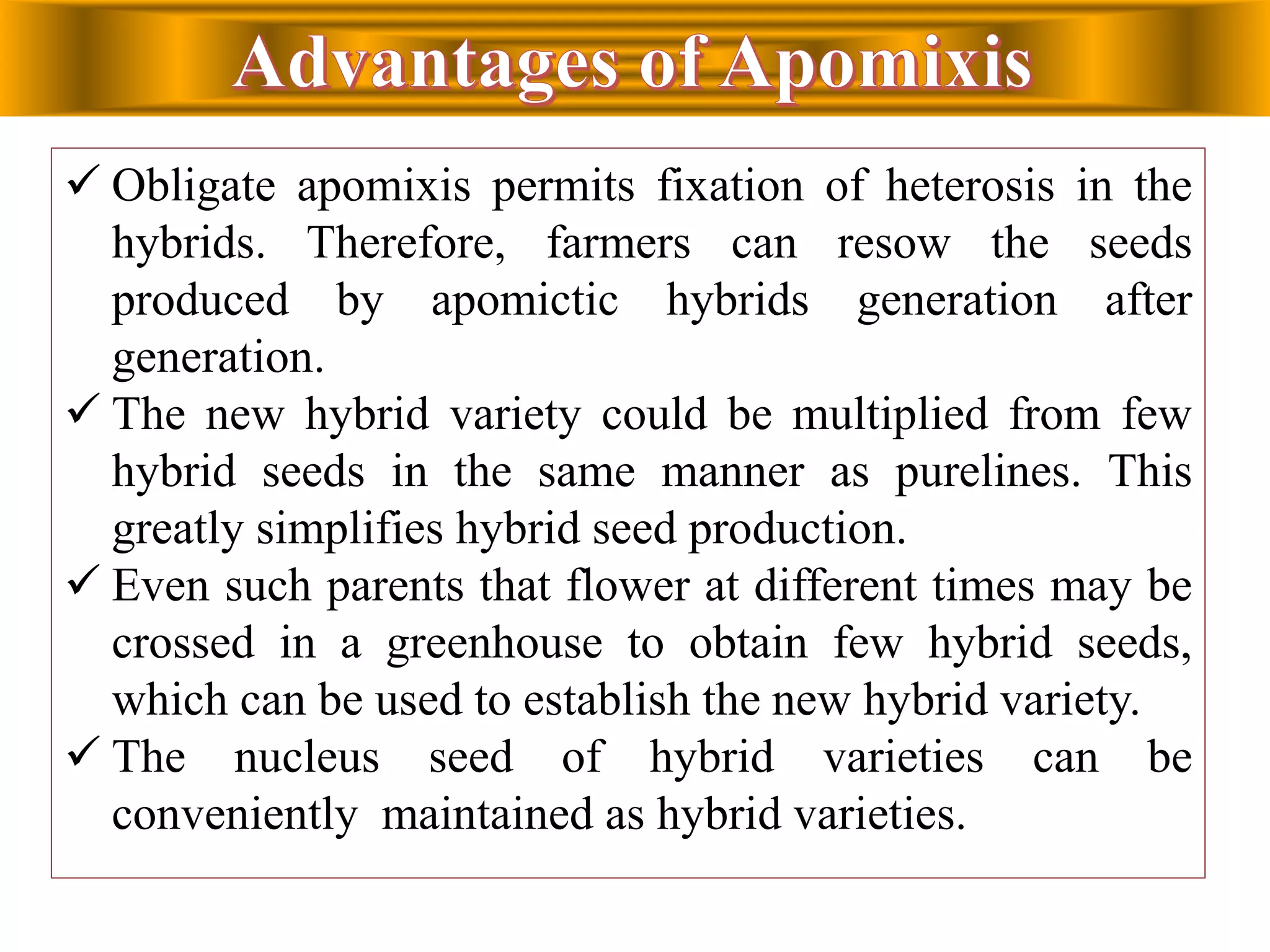 Advantages of Apomixis

✓ Obligate apomixis permits fixation of heterosis in the hybrids. Therefore, farmers can resow the seeds produced by apomictic hybrids generation after generation.

✓ The new hybrid variety could be multiplied from few hybrid seeds in the same manner as purelines. This greatly simplifies hybrid seed production.

✓ Even such parents that flower at different times may be crossed in a greenhouse to obtain few hybrid seeds, which can be used to establish the new hybrid variety.

✓ The nucleus seed of hybrid varieties can be conveniently maintained as hybrid varieties.